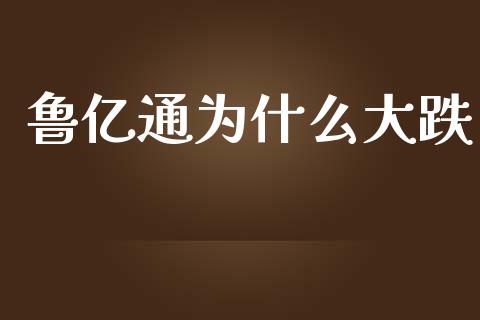 鲁亿通为什么大跌